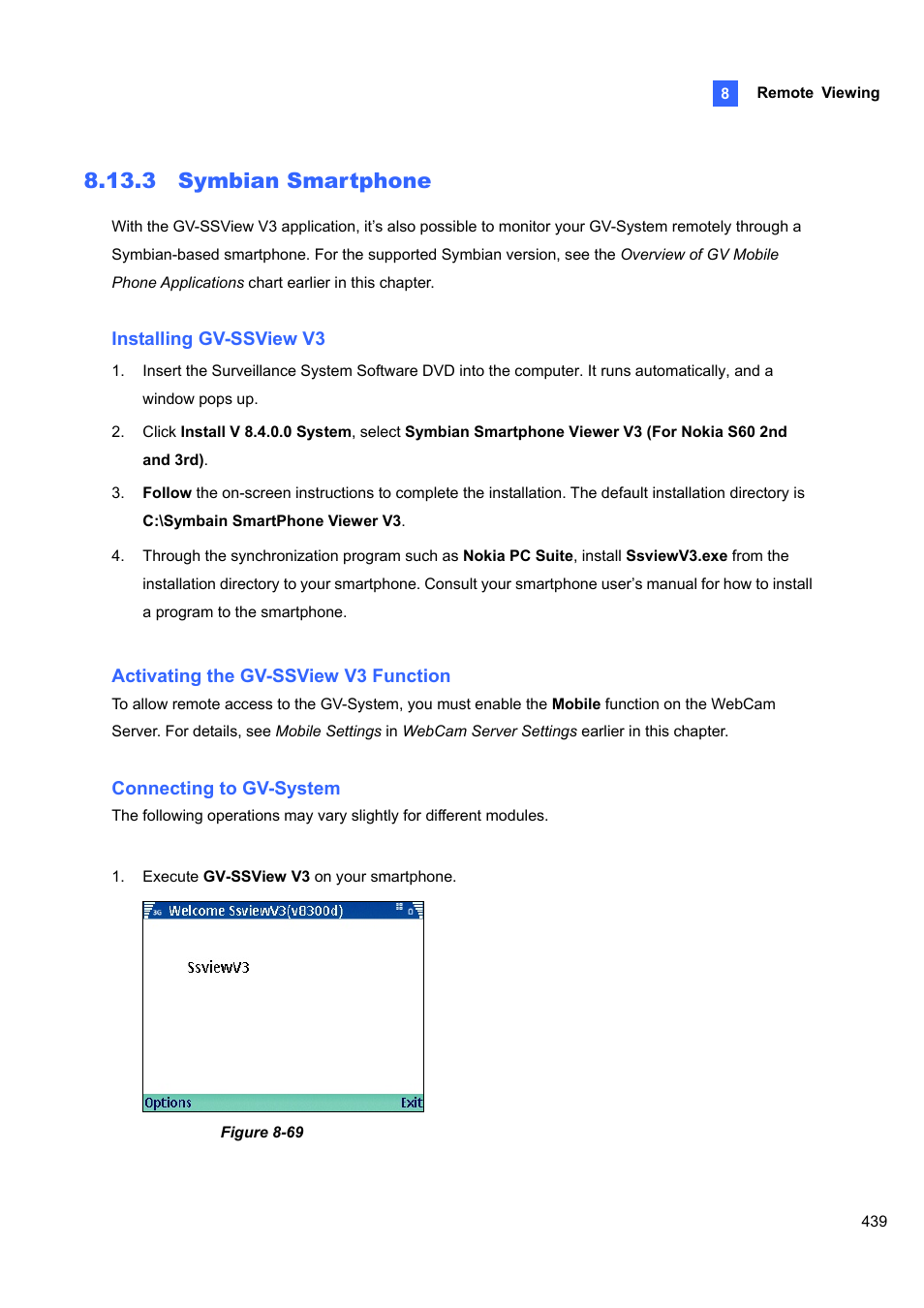 8 Remote Viewing

8.13.3 Symbian Smartphone

With the GV-SSView V3 application, it's also possible to monitor your GV-System remotely through a Symbian-based smartphone. For the supported Symbian version, see the Overview of GV Mobile Phone Applications chart earlier in this chapter.

Installing GV-SSView V3

1. Insert the Surveillance System Software DVD into the computer. It runs automatically, and a window pops up.

2. Click Install V 8.4.0.0 System, select Symbian Smartphone Viewer V3 (For Nokia S60 2nd and 3rd).

3. Follow the on-screen instructions to complete the installation. The default installation directory is C:\Symbain SmartPhone Viewer V3.

4. Through the synchronization program such as Nokia PC Suite, install SsviewV3.exe from the installation directory to your smartphone. Consult your smartphone user's manual for how to install a program to the smartphone.

Activating the GV-SSView V3 Function

To allow remote access to the GV-System, you must enable the Mobile function on the WebCam Server. For details, see Mobile Settings in WebCam Server Settings earlier in this chapter.

Connecting to GV-System

The following operations may vary slightly for different modules.

1. Execute GV-SSView V3 on your smartphone.

3G Welcome SsviewV3(v8300d)

SsviewV3

Options Exit

Figure 8-69

439